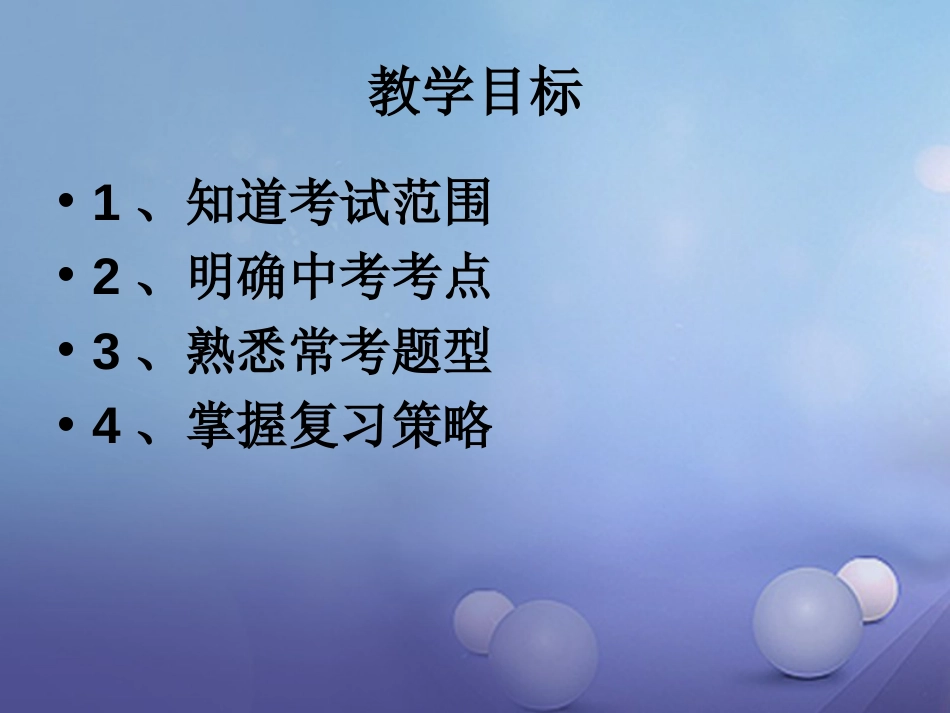 教学目标

• 1 、知道考试范围
• 2 、明确中考考点
• 3 、熟悉常考题型
• 4 、掌握复习策略